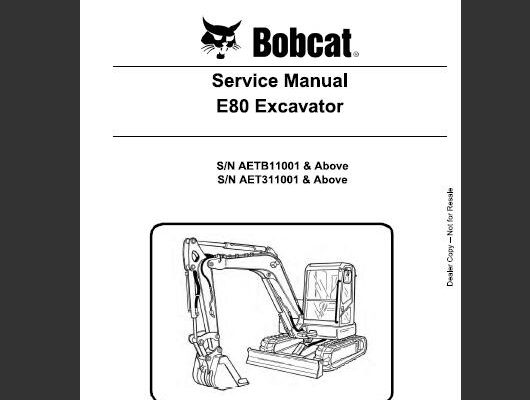 Bobcat®

Service Manual
E80 Excavator

S/N AETB11001 & Above
S/N AET311001 & Above

Dealer Copy — Not for Resale